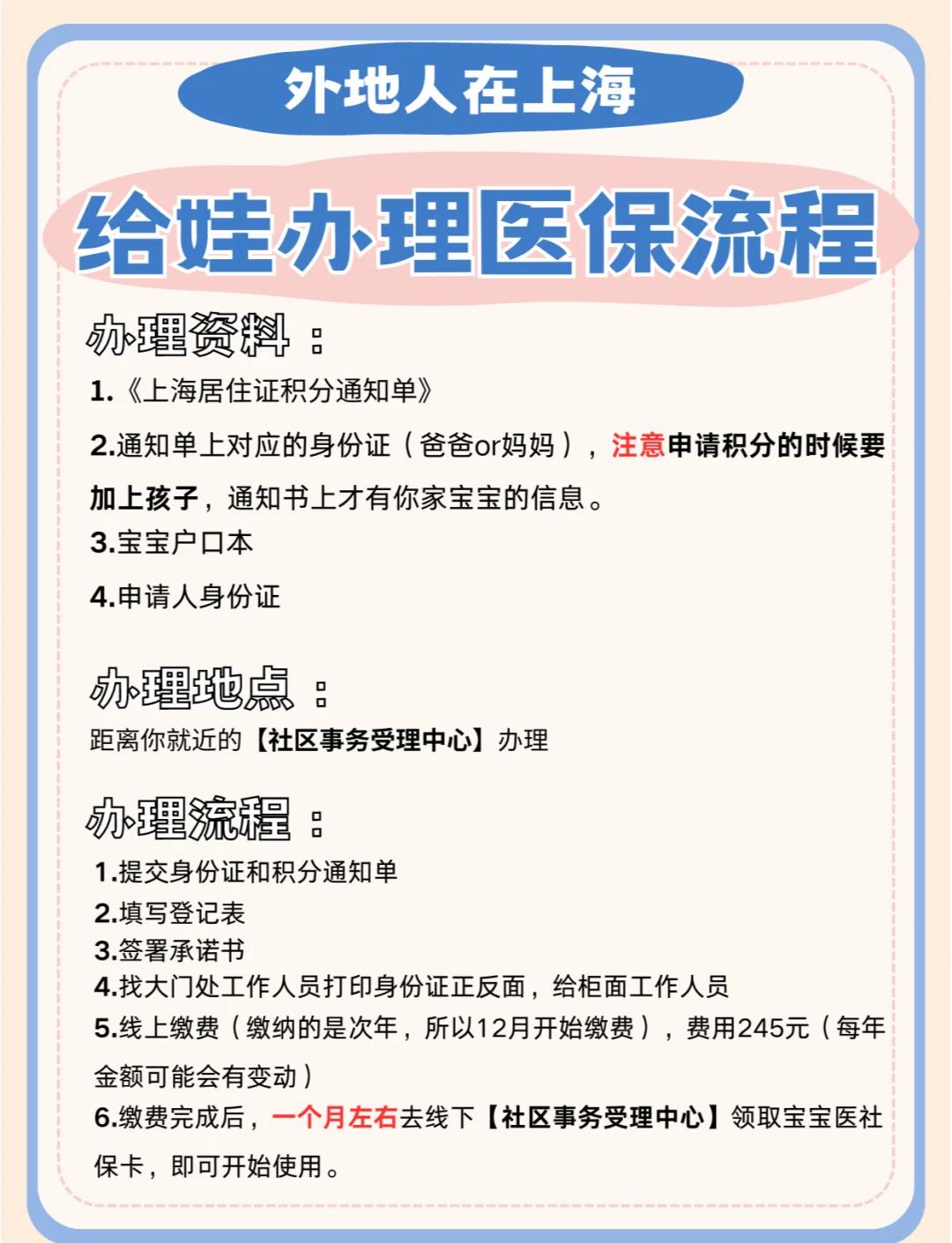 外地人在上海

给娃办理医保流程

办理资料：

1.《上海居住证积分通知单》

2.通知单上对应的身份证（爸爸or妈妈），注意申请积分的时候要加上孩子，通知书上才有你家宝宝的信息。

3.宝宝户口本

4.申请人身份证

办理地点：

距离你就近的【社区事务受理中心】办理

办理流程：

1.提交身份证和积分通知单
2.填写登记表
3.签署承诺书
4.找大门处工作人员打印身份证正反面，给柜面工作人员
5.线上缴费（缴纳的是次年，所以12月开始缴费），费用245元（每年金额可能会有变动）
6.缴费完成后，一个月左右去线下【社区事务受理中心】领取宝宝医社保卡，即可开始使用。